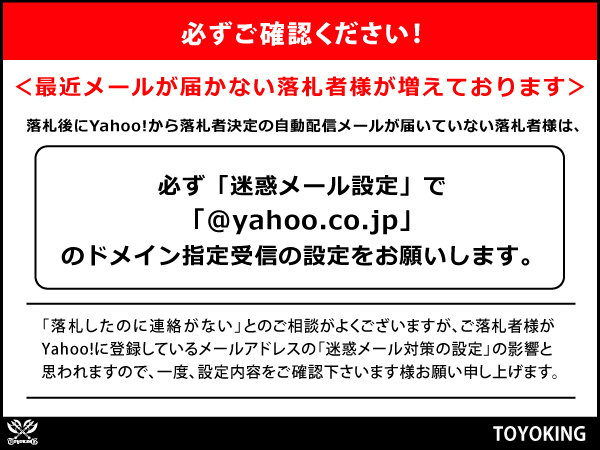 必ずご確認ください!

<最近メールが届かない落札者様が増えております>

落札後にYahoo!から落札者決定の自動配信メールが届いていない落札者様は、

必ず「迷惑メール設定」で
「@yahoo.co.jp」
のドメイン指定受信の設定をお願いします。

「落札したのに連絡がない」とのご相談がよくございますが、ご落札者様がYahoo!に登録しているメールアドレスの「迷惑メール対策の設定」の影響と思われますので、一度、設定内容をご確認下さいます様お願い申し上げます。

TOYOKING

TOYOKING